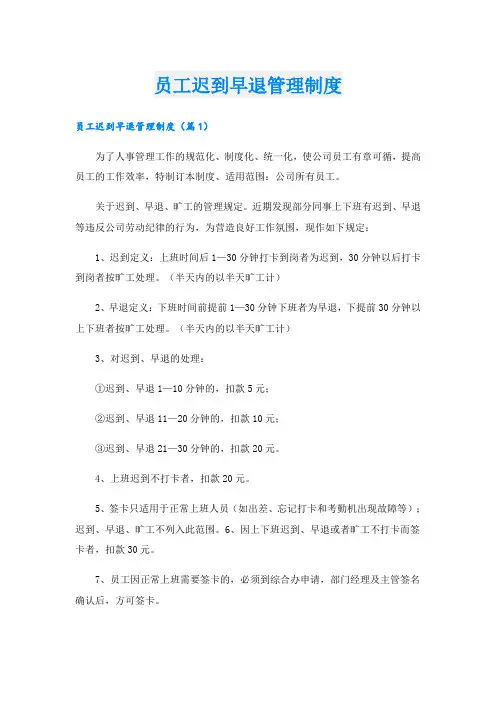 员工迟到早退管理制度

员工迟到早退管理制度（篇1）

为了人事管理工作的规范化、制度化、统一化，使公司员工有章可循，提高员工的工作效率，特制订本制度、适用范围：公司所有员工。

关于迟到、早退、旷工的管理规定。近期发现部分同事上下班有迟到、早退等违反公司劳动纪律的行为，为营造良好工作氛围，现作如下规定：

1、迟到定义：上班时间后1—30分钟打卡到岗者为迟到，30分钟以后打卡到岗者按旷工处理。（半天内的以半天旷工计）

2、早退定义：下班时间前提前1—30分钟下班者为早退，下提前30分钟以上下班者按旷工处理。（半天内的以半天旷工计）

3、对迟到、早退的处理：

①迟到、早退1—10分钟的，扣款5元；

②迟到、早退11—20分钟的，扣款10元；

③迟到、早退21—30分钟的，扣款20元。

4、上班迟到不打卡者，扣款20元。

5、签卡只适用于正常上班人员（如出差、忘记打卡和考勤机出现故障等）；迟到、早退、旷工不列入此范围。6、因上下班迟到、早退或者旷工不打卡而签卡者，扣款30元。

7、员工因正常上班需要签卡的，必须到综合办申请，部门经理及主管签名确认后，方可签卡。